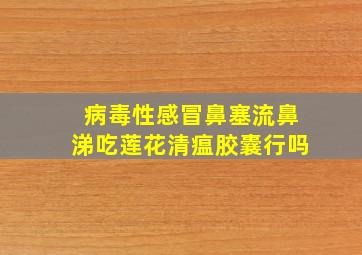 病毒性感冒鼻塞流鼻涕吃莲花清瘟胶囊行吗